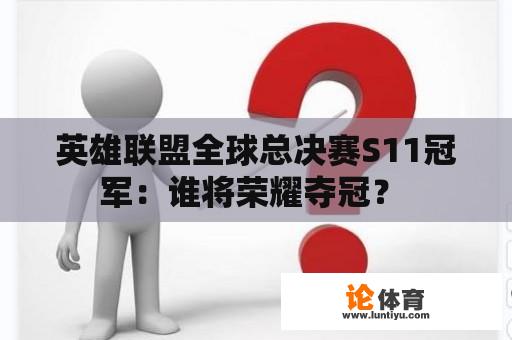 英雄联盟全球总决赛S11冠军：谁将荣耀夺冠？

论体育
www.luntiyu.com